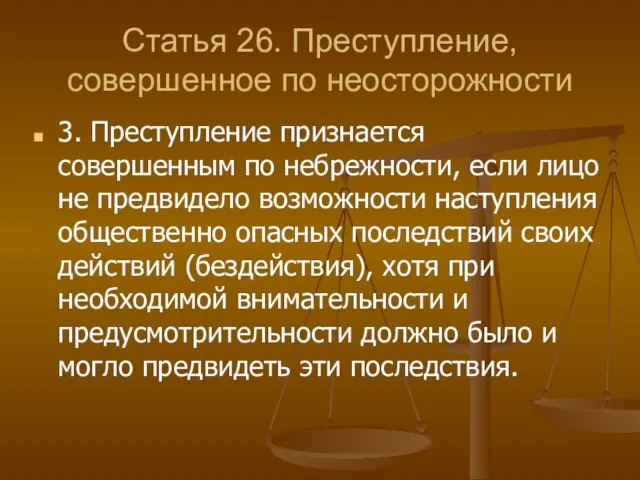 Статья 26. Преступление, совершенное по неосторожности

3. Преступление признается совершенным по небрежности, если лицо не предвидело возможности наступления общественно опасных последствий своих действий (бездействия), хотя при необходимой внимательности и предусмотрительности должно было и могло предвидеть эти последствия.